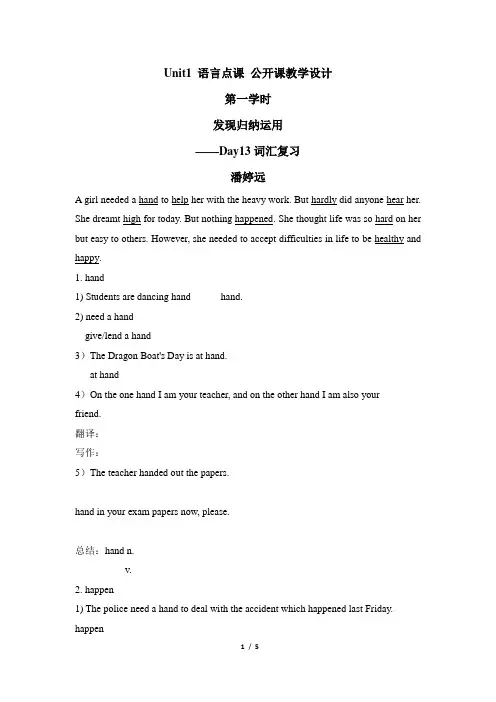 Unit1 语言点课 公开课教学设计

第一学时

发现归纳运用

——Day13 词汇复习

潘婷远

A girl needed a hand to help her with the heavy work. But hardly did anyone hear her. She dreamt high for today. But nothing happened. She thought life was so hard on her but easy to others. However, she needed to accept difficulties in life to be healthy and happy.

1. hand

1) Students are dancing hand hand.

2) need a hand

give/lend a hand

3）The Dragon Boat's Day is at hand.

at hand

4）On the one hand I am your teacher, and on the other hand I am also your friend.

翻译：

写作：

5）The teacher handed out the papers.

hand in your exam papers now, please.

总结：hand n.

v.

2. happen

1) The police need a hand to deal with the accident which happened last Friday.

happen

1 / 5